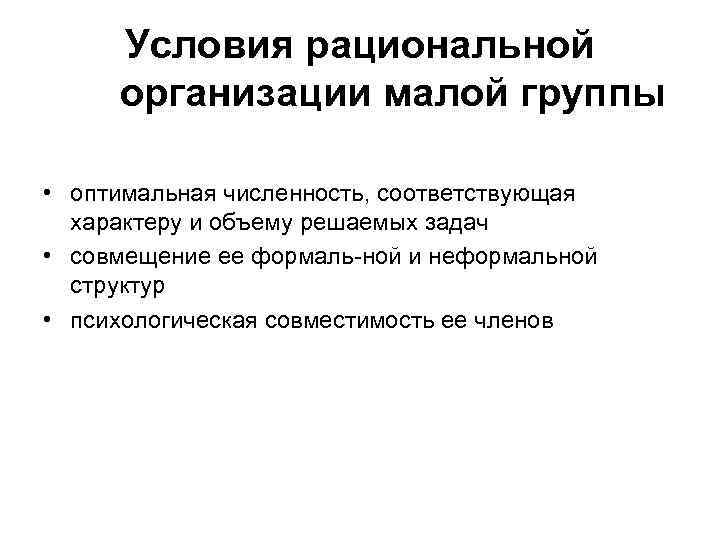 Условия рациональной организации малой группы

• оптимальная численность, соответствующая характеру и объему решаемых задач
• совмещение ее формаль-ной и неформальной структур
• психологическая совместимость ее членов